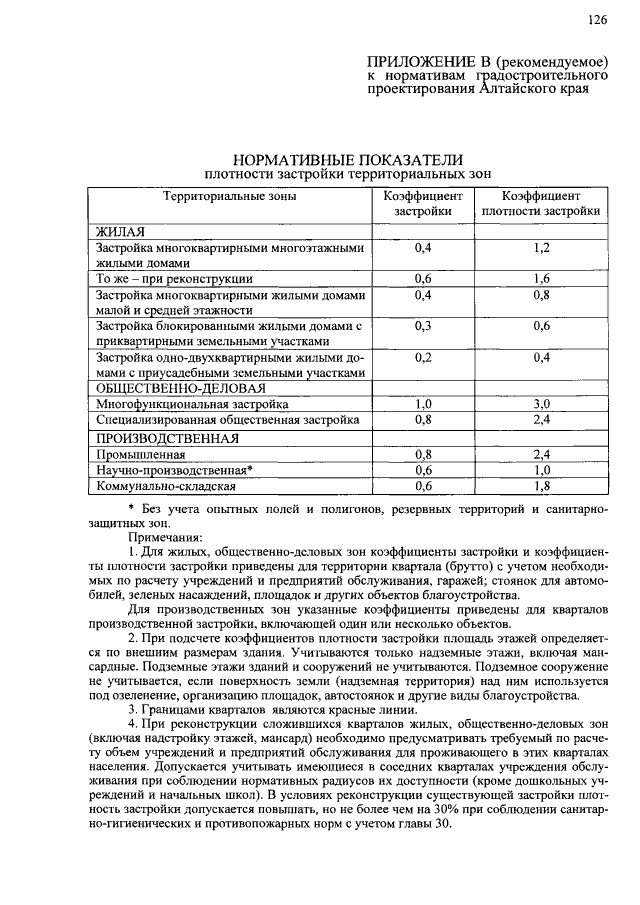 126

ПРИЛОЖЕНИЕ В (рекомендуемое)
к нормативам градостроительного проектирования Алтайского края

НОРМАТИВНЫЕ ПОКАЗАТЕЛИ
плотности застройки территориальных зон

| Территориальные зоны | Коэффициент застройки | Коэффициент плотности застройки |
|---|---|---|
| ЖИЛАЯ | | |
| Застройка многоквартирными многоэтажными жилыми домами | 0,4 | 1,2 |
| То же – при реконструкции | 0,6 | 1,6 |
| Застройка многоквартирными жилыми домами малой и средней этажности | 0,4 | 0,8 |
| Застройка блокированными жилыми домами с приквартирными земельными участками | 0,3 | 0,6 |
| Застройка одно-двухквартирными жилыми домами с приусадебными земельными участками | 0,2 | 0,4 |
| ОБЩЕСТВЕННО-ДЕЛОВАЯ | | |
| Многофункциональная застройка | 1,0 | 3,0 |
| Специализированная общественная застройка | 0,8 | 2,4 |
| ПРОИЗВОДСТВЕННАЯ | | |
| Промышленная | 0,8 | 2,4 |
| Научно-производственная* | 0,6 | 1,0 |
| Коммунально-складская | 0,6 | 1,8 |

* Без учета опытных полей и полигонов, резервных территорий и санитарно-защитных зон.

Примечания:

1. Для жилых, общественно-деловых зон коэффициенты застройки и коэффициенты плотности застройки приведены для территории квартала (брутто) с учетом необходимых по расчету учреждений и предприятий обслуживания, гаражей; стоянок для автомобилей, зеленых насаждений, площадок и других объектов благоустройства.

Для производственных зон указанные коэффициенты приведены для кварталов производственной застройки, включающей один или несколько объектов.

2. При подсчете коэффициентов плотности застройки площадь этажей определяется по внешним размерам здания. Учитываются только надземные этажи, включая мансардные. Подземные этажи зданий и сооружений не учитываются. Подземное сооружение не учитывается, если поверхность земли (надземная территория) над ним используется под озеленение, организацию площадок, автостоянок и другие виды благоустройства.

3. Границами кварталов являются красные линии.

4. При реконструкции сложившихся кварталов жилых, общественно-деловых зон (включая надстройку этажей, мансард) необходимо предусматривать требуемый по расчету объем учреждений и предприятий обслуживания для проживающего в этих кварталах населения. Допускается учитывать имеющиеся в соседних кварталах учреждения обслуживания при соблюдении нормативных радиусов их доступности (кроме дошкольных учреждений и начальных школ). В условиях реконструкции существующей застройки плотность застройки допускается повышать, но не более чем на 30% при соблюдении санитарно-гигиенических и противопожарных норм с учетом главы 30.